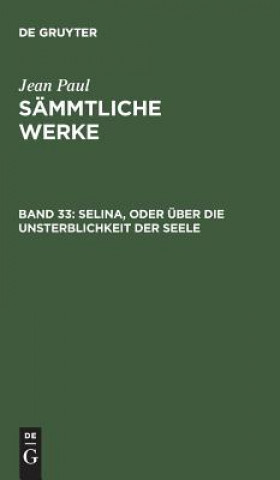 DE GRUYTER

Jean Paul
SÄMMTLICHE WERKE

BAND 33: SELINA, ODER ÜBER DIE UNSTERBLICHKEIT DER SEELE

DE
G